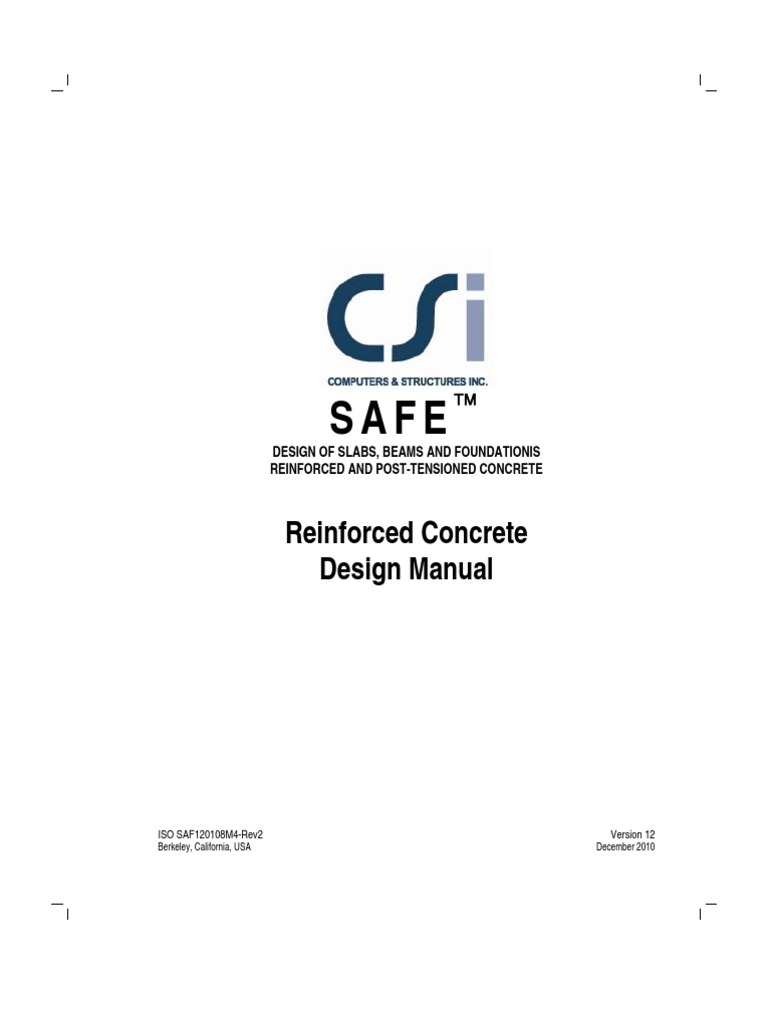 CSi
COMPUTERS & STRUCTURES INC.

SAFE™

DESIGN OF SLABS, BEAMS AND FOUNDATIONIS
REINFORCED AND POST-TENSIONED CONCRETE

Reinforced Concrete
Design Manual

ISO SAF120108M4-Rev2
Berkeley, California, USA

Version 12
December 2010